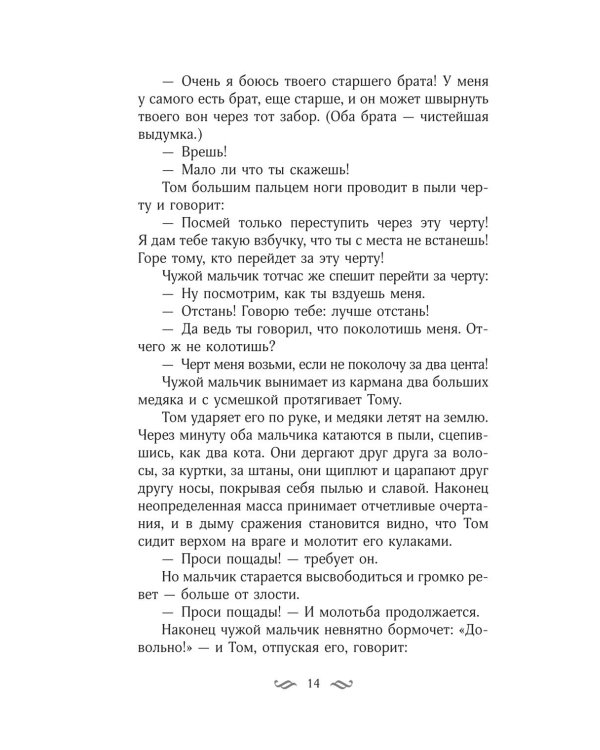 — Очень я боюсь твоего старшего брата! У меня у самого есть брат, еще старше, и он может швырнуть твоего вон через тот забор. (Оба брата — чистейшая выдумка.)

— Врешь!

— Мало ли что ты скажешь!

Том большим пальцем ноги проводит в пыли черту и говорит:

— Посмей только переступить через эту черту! Я дам тебе такую взбучку, что ты с места не встанешь! Горе тому, кто перейдет за эту черту!

Чужой мальчик тотчас же спешит перейти за черту:

— Ну посмотрим, как ты вздуешь меня.

— Отстань! Говорю тебе: лучше отстань.

— Да ведь ты говорил, что поколотишь меня. Отчего ж не колотишь?

— Черт меня возьми, если не поколочу за два цента!

Чужой мальчик вынимает из кармана два больших медяка и с усмешкой протягивает Тому.

Том ударяет его по руке, и медяки летят на землю. Через минуту оба мальчика катаются в пыли, сцепившись, как два кота. Они дергают друг друга за волосы, за куртки, за штаны, они щиплют и царапают друг другу носы, покрывая себя пылью и славой. Наконец неопределенная масса принимает отчетливые очертания, и в дыму сражения становится видно, что Том сидит верхом на враге и молотит его кулаками.

— Проси пощады! — требует он.

Но мальчик старается высвободиться и громко ревет — больше от злости.

— Проси пощады! — И молотьба продолжается.

Наконец чужой мальчик невнятно бормочет: «Довольно!» — и Том, отпуская его, говорит:

14